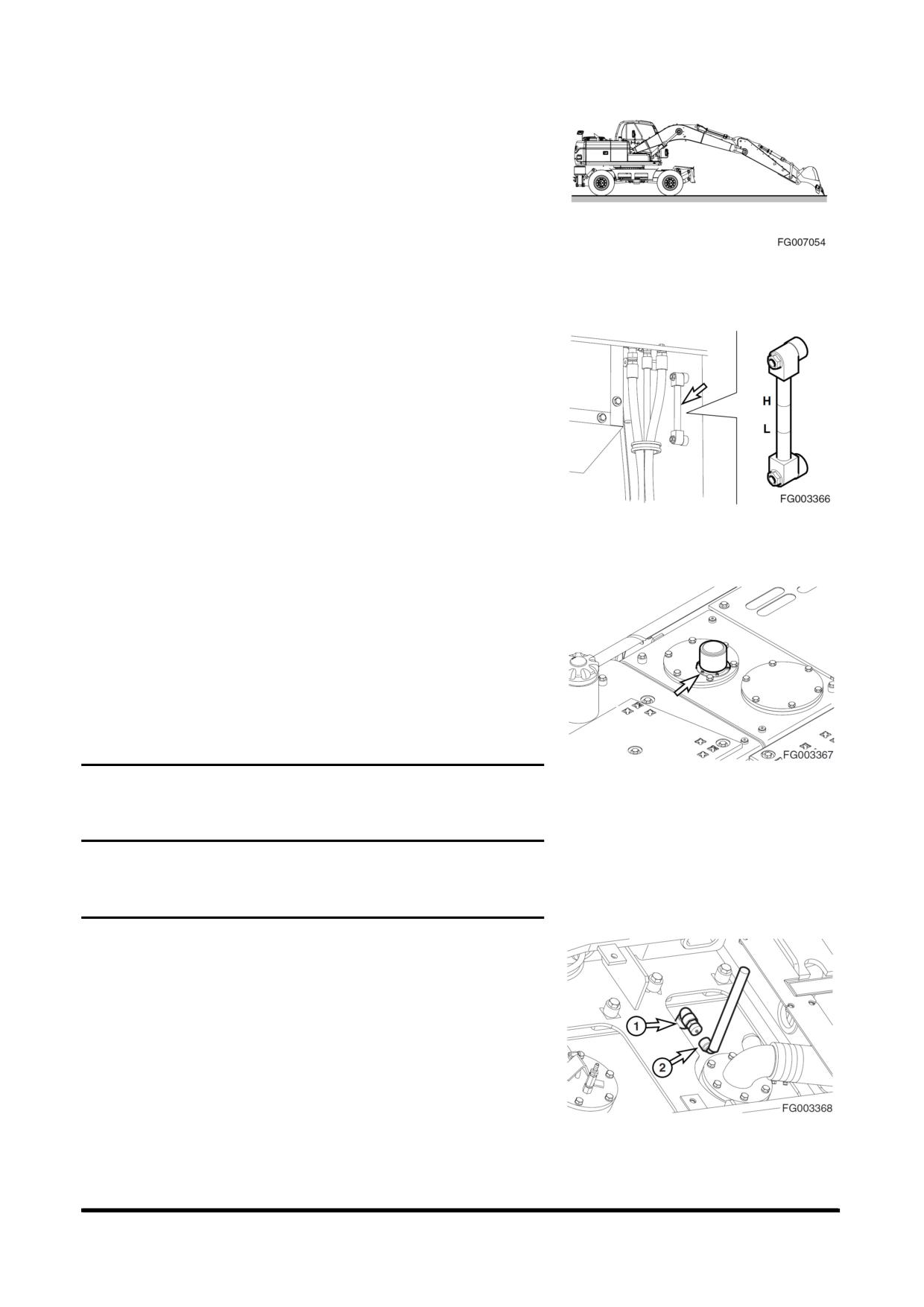 FG007054

H

L

FG003366

FG003367

1

2

FG003368